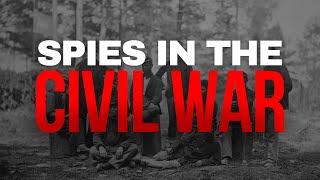 SPIES IN THE
CIVIL WAR